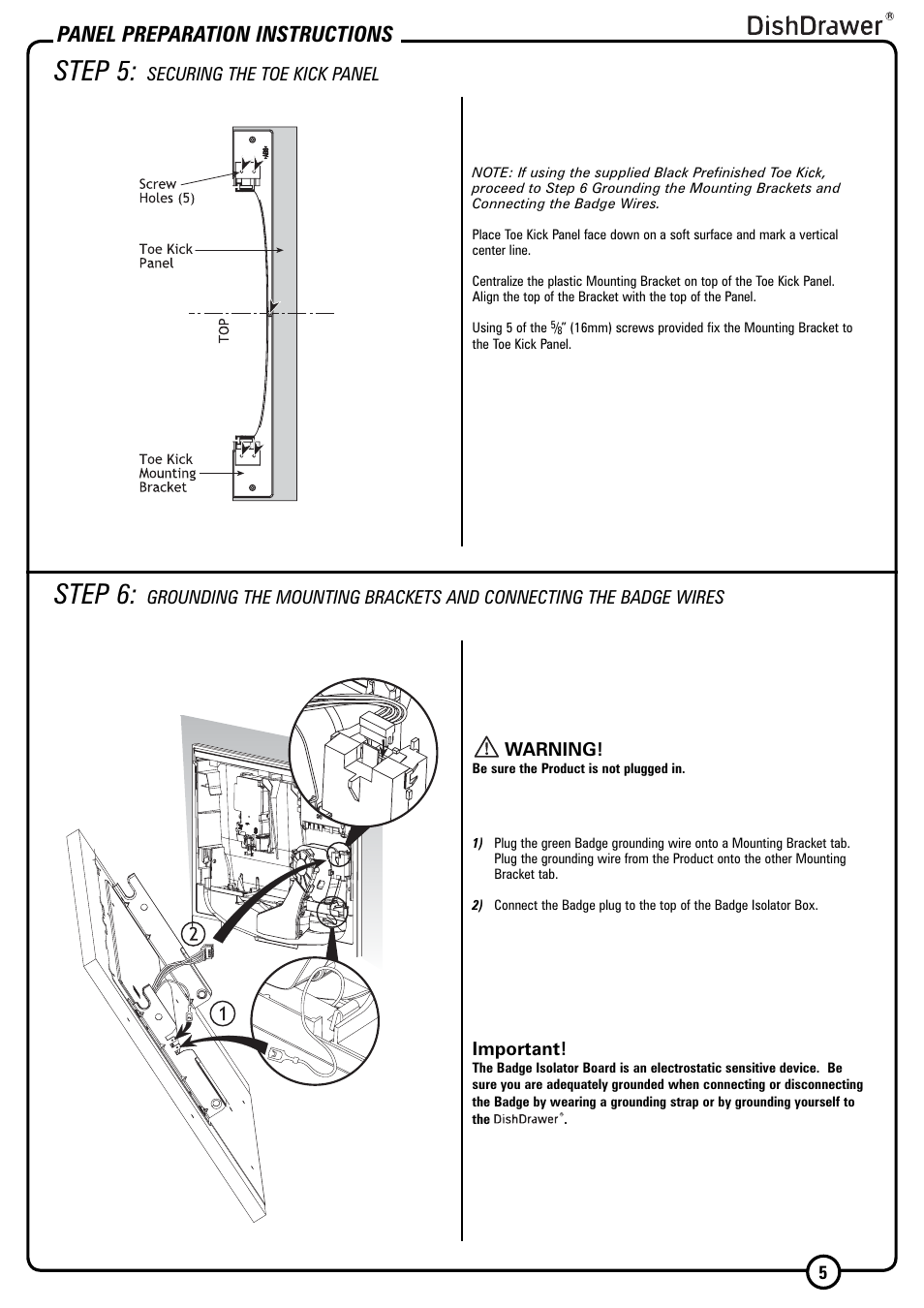 PANEL PREPARATION INSTRUCTIONS

DishDrawer®

STEP 5: SECURING THE TOE KICK PANEL

Screw Holes (5)

Toe Kick Panel

TOP

Toe Kick Mounting Bracket

NOTE: If using the supplied Black Prefinished Toe Kick, proceed to Step 6 Grounding the Mounting Brackets and Connecting the Badge Wires.

Place Toe Kick Panel face down on a soft surface and mark a vertical center line.

Centralize the plastic Mounting Bracket on top of the Toe Kick Panel. Align the top of the Bracket with the top of the Panel.

Using 5 of the $\frac{5}{8}$" (16mm) screws provided fix the Mounting Bracket to the Toe Kick Panel.

STEP 6: GROUNDING THE MOUNTING BRACKETS AND CONNECTING THE BADGE WIRES

2

1

WARNING!
Be sure the Product is not plugged in.

1) Plug the green Badge grounding wire onto a Mounting Bracket tab. Plug the grounding wire from the Product onto the other Mounting Bracket tab.

2) Connect the Badge plug to the top of the Badge Isolator Box.

Important!
The Badge Isolator Board is an electrostatic sensitive device. Be sure you are adequately grounded when connecting or disconnecting the Badge by wearing a grounding strap or by grounding yourself to the DishDrawer®.

5